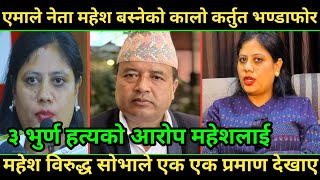 एमाले नेता महेश बस्नेको कालो कर्तुत भण्डाफोर

३ भुर्ण हत्यको आरोप महेशलाई

महेश विरुद्ध सोभाले एक एक प्रमाण देखाए